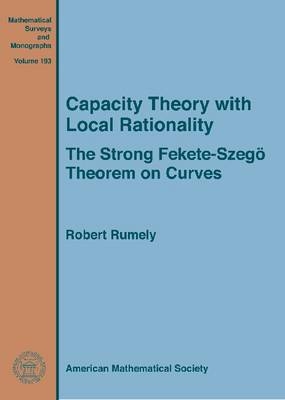 Mathematical Surveys and Monographs

Volume 193

Capacity Theory with Local Rationality

The Strong Fekete-Szegö Theorem on Curves

Robert Rumely

American Mathematical Society